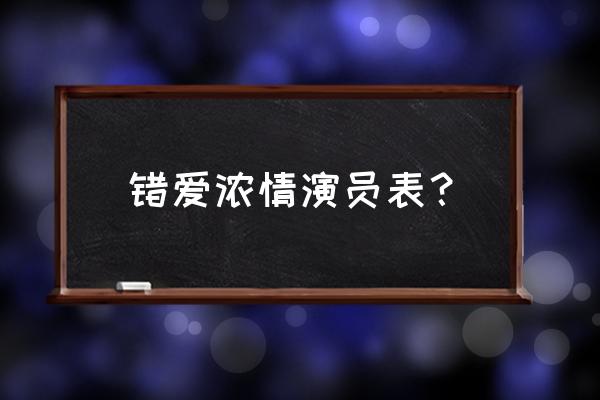 错爱浓情演员表？